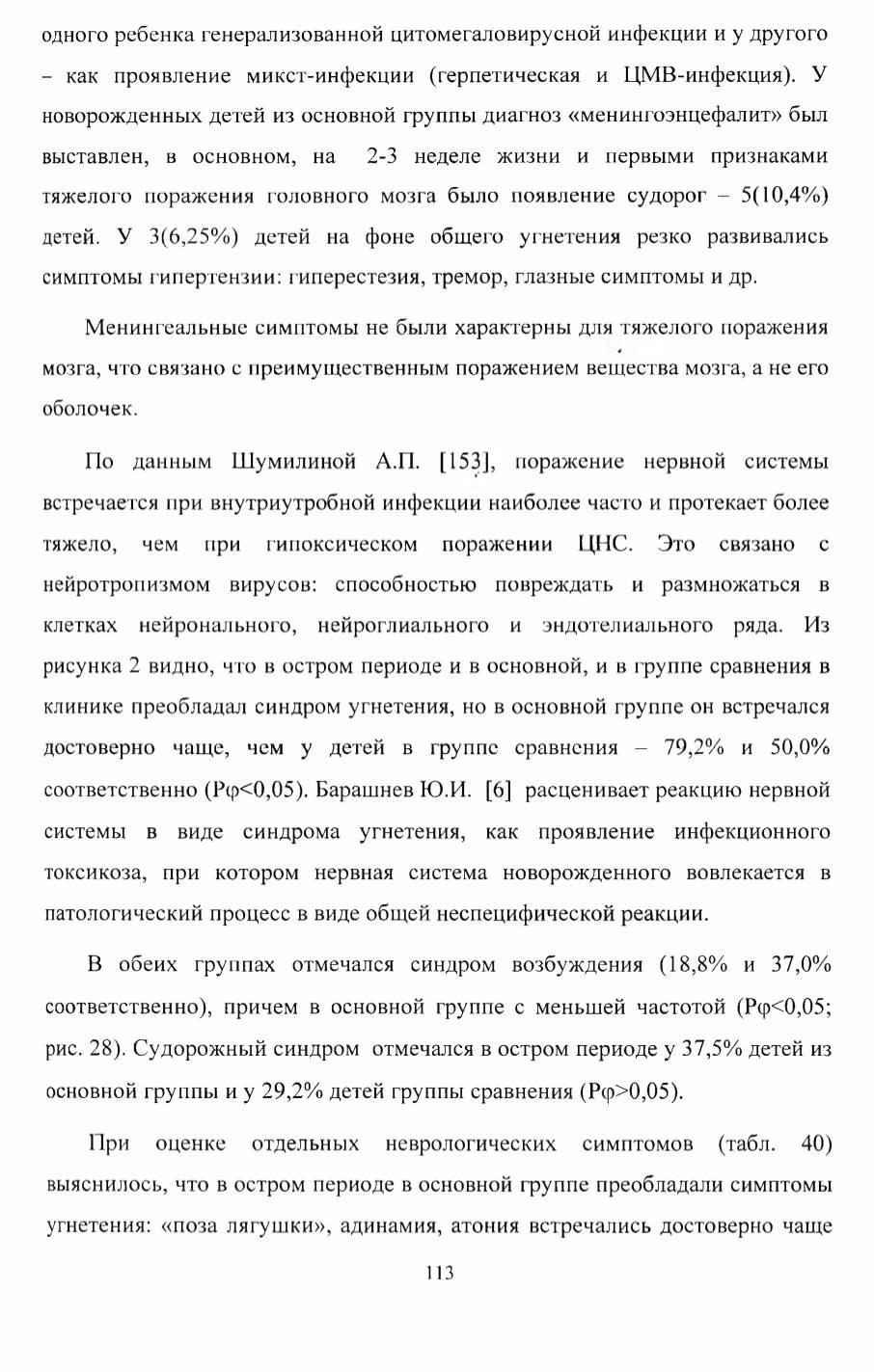 одного ребенка генерализованной цитомегаловирусной инфекции и у другого – как проявление микст-инфекции (герпетическая и ЦМВ-инфекция). У новорожденных детей из основной группы диагноз «менингоэнцефалит» был выставлен, в основном, на 2-3 неделе жизни и первыми признаками тяжелого поражения головного мозга было появление судорог – 5(10,4%) детей. У 3(6,25%) детей на фоне общего угнетения резко развивались симптомы гипертензии: гиперестезия, тремор, глазные симптомы и др.

Менингеальные симптомы не были характерны для тяжелого поражения мозга, что связано с преимущественным поражением вещества мозга, а не его оболочек.

По данным Шумилиной А.П. [153], поражение нервной системы встречается при внутриутробной инфекции наиболее часто и протекает более тяжело, чем при гипоксическом поражении ЦНС. Это связано с нейротропизмом вирусов: способностью повреждать и размножаться в клетках нейронального, нейроглиального и эндотелиального ряда. Из рисунка 2 видно, что в остром периоде и в основной, и в группе сравнения в клинике преобладал синдром угнетения, но в основной группе он встречался достоверно чаще, чем у детей в группе сравнения – 79,2% и 50,0% соответственно (Рφ<0,05). Барашнев Ю.И. [6] расценивает реакцию нервной системы в виде синдрома угнетения, как проявление инфекционного токсикоза, при котором нервная система новорожденного вовлекается в патологический процесс в виде общей неспецифической реакции.

В обеих группах отмечался синдром возбуждения (18,8% и 37,0% соответственно), причем в основной группе с меньшей частотой (Рφ<0,05; рис. 28). Судорожный синдром отмечался в остром периоде у 37,5% детей из основной группы и у 29,2% детей группы сравнения (Рφ>0,05).

При оценке отдельных неврологических симптомов (табл. 40) выяснилось, что в остром периоде в основной группе преобладали симптомы угнетения: «поза лягушки», адинамия, атония встречались достоверно чаще

113